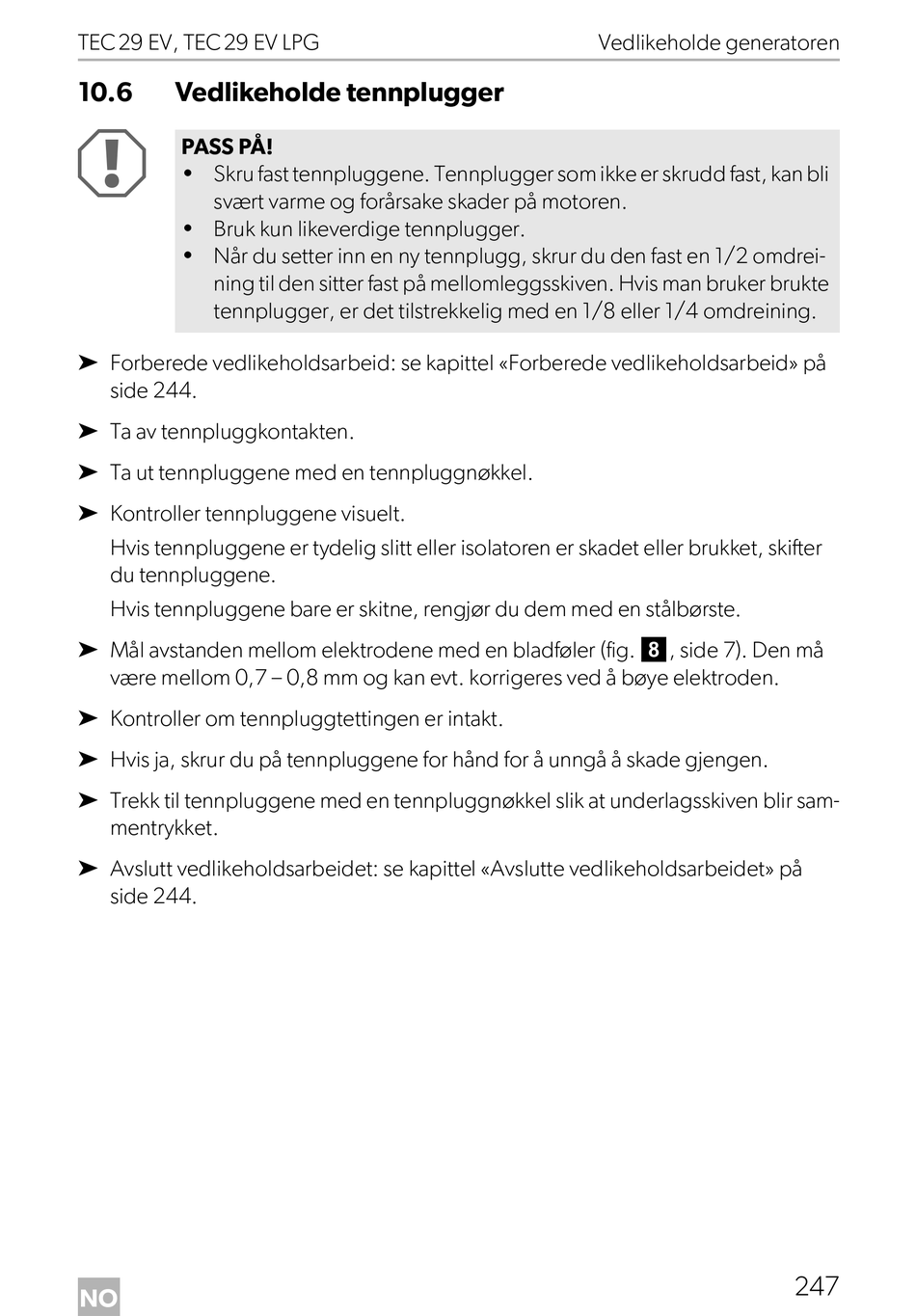 TEC 29 EV, TEC 29 EV LPG Vedlikeholde generatoren

10.6 Vedlikeholde tennplugger

PASS PÅ!
• Skru fast tennpluggene. Tennplugger som ikke er skrudd fast, kan bli svært varme og forårsake skader på motoren.
• Bruk kun likeverdige tennplugger.
• Når du setter inn en ny tennplugg, skrur du den fast en 1/2 omdreining til den sitter fast på mellomleggsskiven. Hvis man bruker brukte tennplugger, er det tilstrekkelig med en 1/8 eller 1/4 omdreining.

➤ Forberede vedlikeholdsarbeid: se kapittel «Forberede vedlikeholdsarbeid» på side 244.

➤ Ta av tennpluggkontakten.

➤ Ta ut tennpluggene med en tennpluggnøkkel.

➤ Kontroller tennpluggene visuelt.
Hvis tennpluggene er tydelig slitt eller isolatoren er skadet eller brukket, skifter du tennpluggene.
Hvis tennpluggene bare er skitne, rengjør du dem med en stålbørste.

➤ Mål avstanden mellom elektrodene med en bladføler (fig. 8, side 7). Den må være mellom 0,7 – 0,8 mm og kan evt. korrigeres ved å bøye elektroden.

➤ Kontroller om tennpluggtettingen er intakt.

➤ Hvis ja, skrur du på tennpluggene for hånd for å unngå å skade gjengen.

➤ Trekk til tennpluggene med en tennpluggnøkkel slik at underlagsskiven blir sammentrykket.

➤ Avslutt vedlikeholdsarbeidet: se kapittel «Avslutte vedlikeholdsarbeidet» på side 244.

NO 247